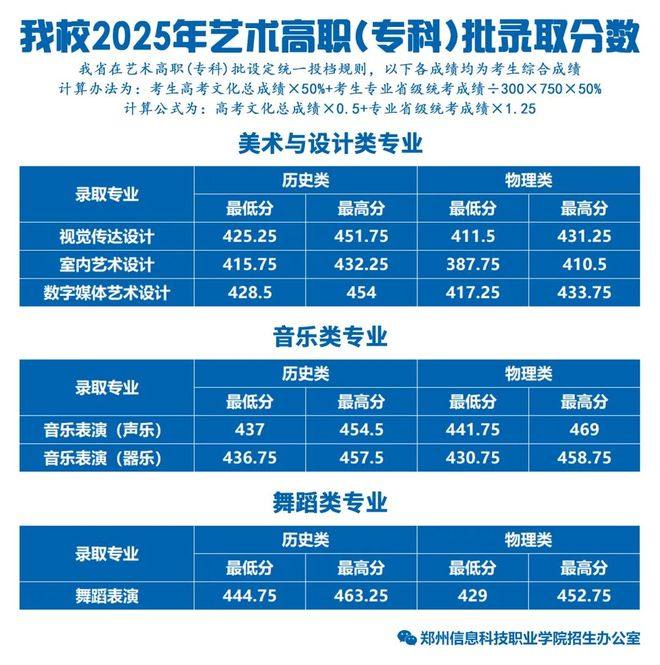 我校2025年艺术高职(专科)批录取分数

我省在艺术高职(专科)批设定统一投档规则，以下各成绩均为考生综合成绩
计算办法为：考生高考文化总成绩×50%+考生专业省级统考成绩÷300×750×50%
计算公式为：高考文化总成绩×0.5+专业省级统考成绩×1.25

美术与设计类专业

| 录取专业 | 历史类 | | 物理类 | |
|---|---|---|---|---|
| | 最低分 | 最高分 | 最低分 | 最高分 |
| 视觉传达设计 | 425.25 | 451.75 | 411.5 | 431.25 |
| 室内艺术设计 | 415.75 | 432.25 | 387.75 | 410.5 |
| 数字媒体艺术设计 | 428.5 | 454 | 417.25 | 433.75 |

音乐类专业

| 录取专业 | 历史类 | | 物理类 | |
|---|---|---|---|---|
| | 最低分 | 最高分 | 最低分 | 最高分 |
| 音乐表演（声乐） | 437 | 454.5 | 441.75 | 469 |
| 音乐表演（器乐） | 436.75 | 457.5 | 430.75 | 458.75 |

舞蹈类专业

| 录取专业 | 历史类 | | 物理类 | |
|---|---|---|---|---|
| | 最低分 | 最高分 | 最低分 | 最高分 |
| 舞蹈表演 | 444.75 | 463.25 | 429 | 452.75 |

郑州信息科技职业学院招生办公室